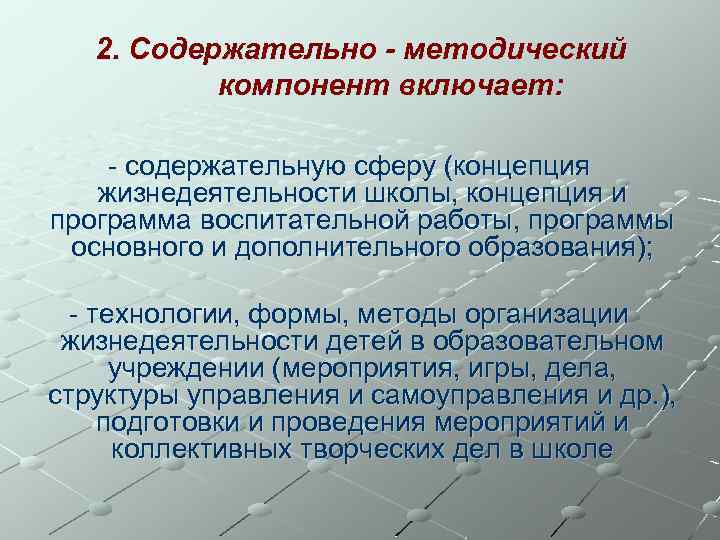 2. Содержательно - методический компонент включает:

- содержательную сферу (концепция жизнедеятельности школы, концепция и программа воспитательной работы, программы основного и дополнительного образования);

- технологии, формы, методы организации жизнедеятельности детей в образовательном учреждении (мероприятия, игры, дела, структуры управления и самоуправления и др.), подготовки и проведения мероприятий и коллективных творческих дел в школе